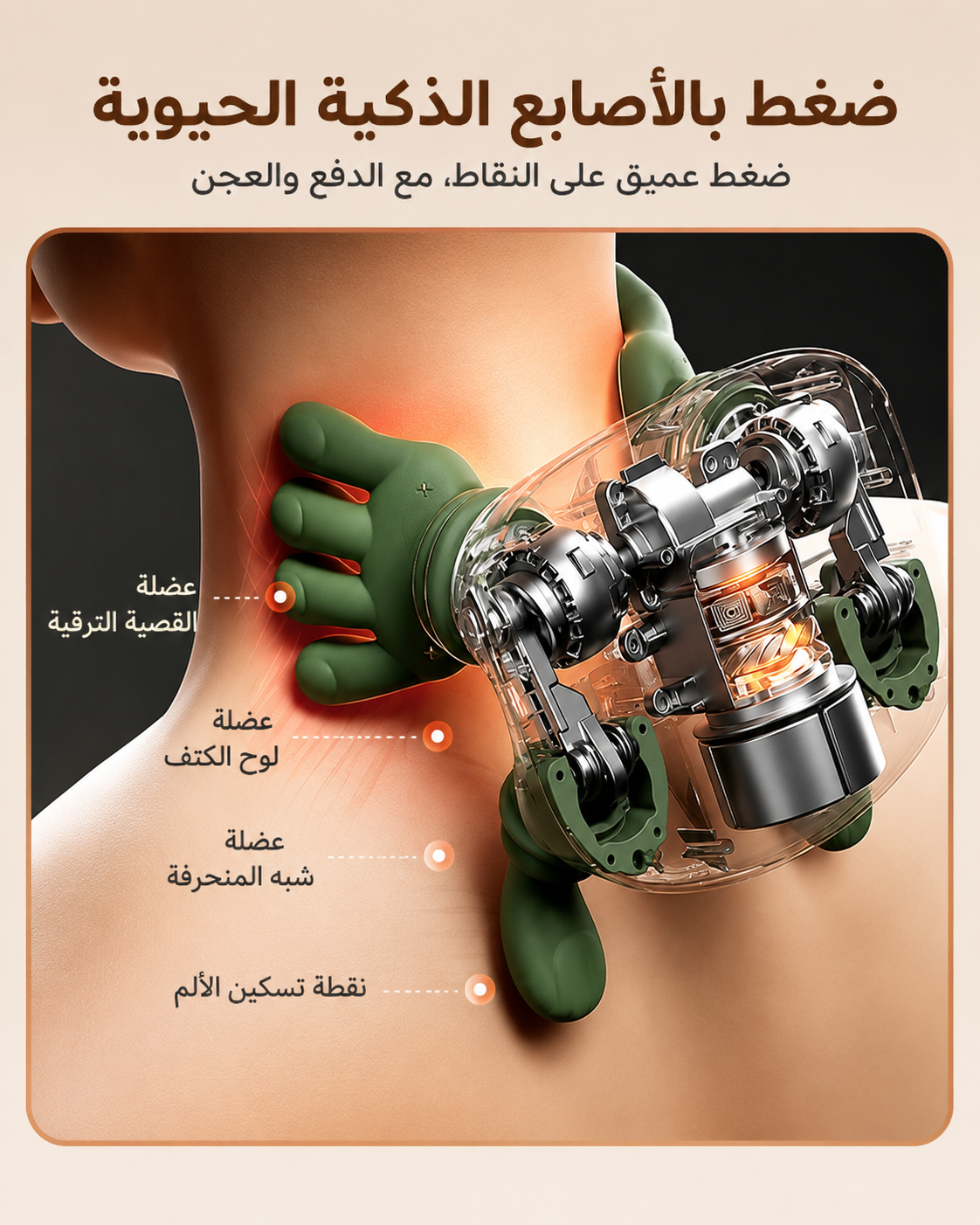 ضغط بالأصابع الذكية الحيوية

ضغط عميق على النقاط، مع الدفع والعجن

عضلة
القصية الترقية

عضلة
لوح الكتف

عضلة
شبه المنحرفة

نقطة تسكين الألم